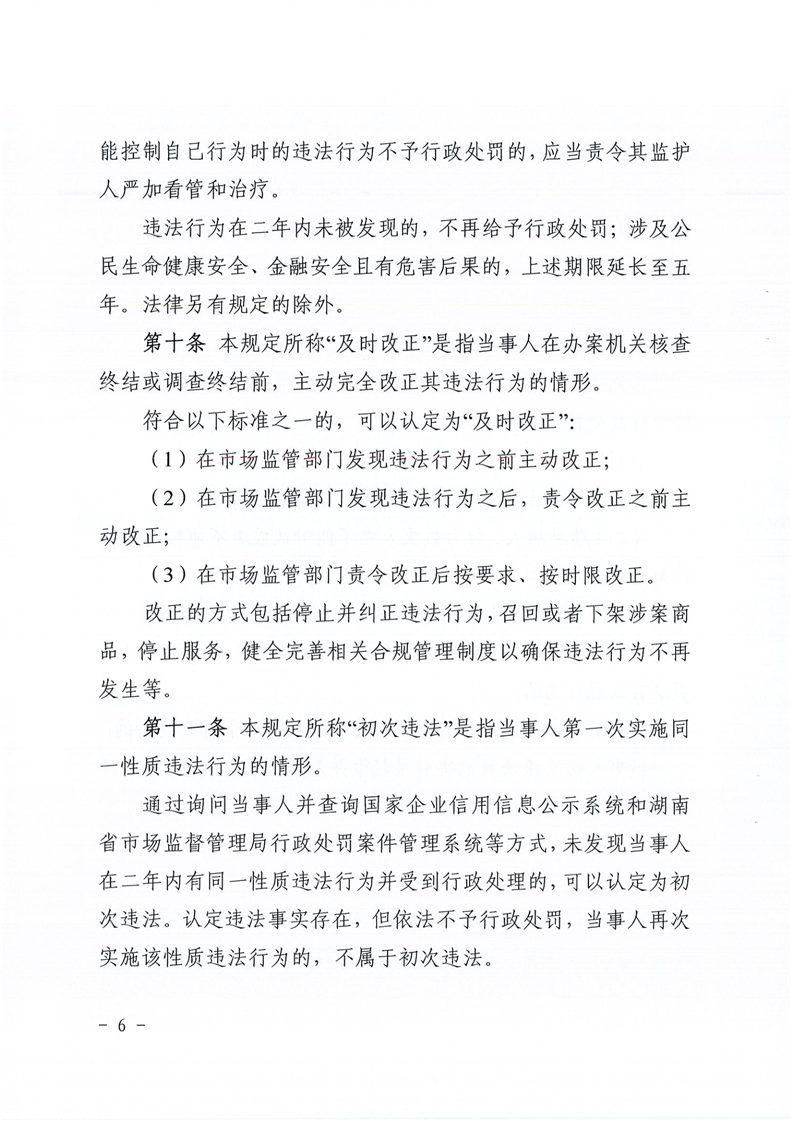 能控制自己行为时的违法行为不予行政处罚的，应当责令其监护人严加看管和治疗。

违法行为在二年内未被发现的，不再给予行政处罚；涉及公民生命健康安全、金融安全且有危害后果的，上述期限延长至五年。法律另有规定的除外。

第十条 本规定所称“及时改正”是指当事人在办案机关核查终结或调查终结前，主动完全改正其违法行为的情形。

符合以下标准之一的，可以认定为“及时改正”:

（1）在市场监管部门发现违法行为之前主动改正;

（2）在市场监管部门发现违法行为之后，责令改正之前主动改正;

（3）在市场监管部门责令改正后按要求、按时限改正。

改正的方式包括停止并纠正违法行为，召回或者下架涉案商品，停止服务，健全完善相关合规管理制度以确保违法行为不再发生等。

第十一条 本规定所称“初次违法”是指当事人第一次实施同一性质违法行为的情形。

通过询问当事人并查询国家企业信用信息公示系统和湖南省市场监督管理局行政处罚案件管理系统等方式，未发现当事人在二年内有同一性质违法行为并受到行政处理的，可以认定为初次违法。认定违法事实存在，但依法不予行政处罚，当事人再次实施该性质违法行为的，不属于初次违法。

- 6 -